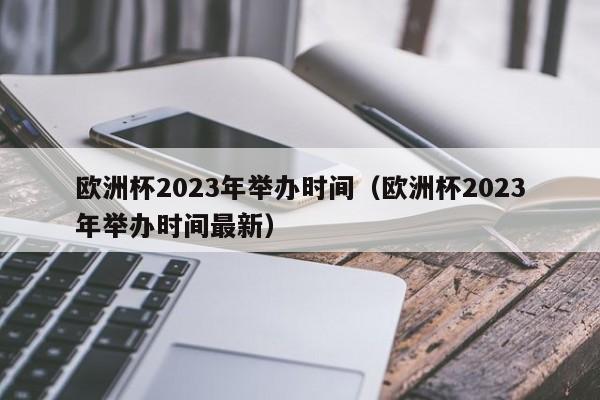 欧洲杯2023年举办时间（欧洲杯2023年举办时间最新）